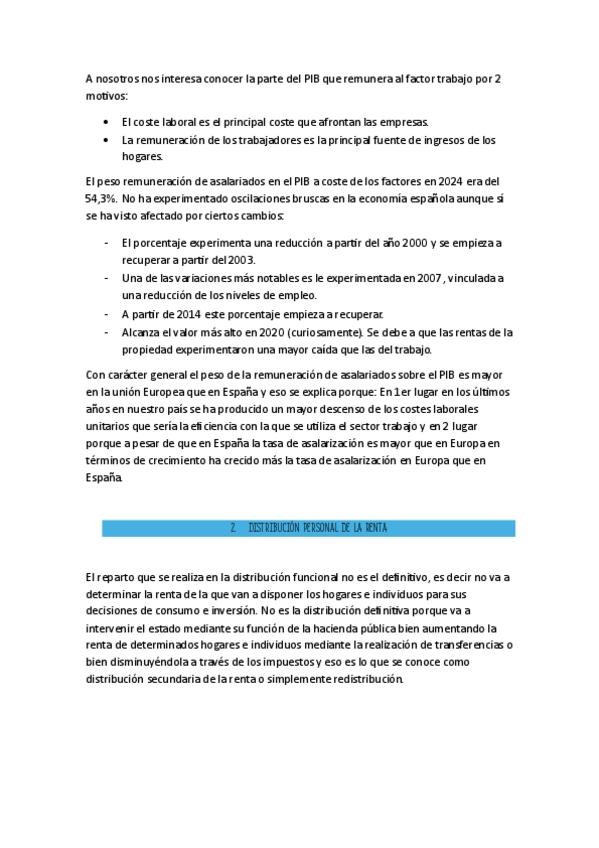 A nosotros nos interesa conocer la parte del PIB que remunera al factor trabajo por 2 motivos:

• El coste laboral es el principal coste que afrontan las empresas.
• La remuneración de los trabajadores es la principal fuente de ingresos de los hogares.

El peso remuneración de asalariados en el PIB a coste de los factores en 2024 era del 54,3%. No ha experimentado oscilaciones bruscas en la economía española aunque si se ha visto afectado por ciertos cambios:

- El porcentaje experimenta una reducción a partir del año 2000 y se empieza a recuperar a partir del 2003.
- Una de las variaciones más notables es le experimentada en 2007, vinculada a una reducción de los niveles de empleo.
- A partir de 2014 este porcentaje empieza a recuperar.
- Alcanza el valor más alto en 2020 (curiosamente). Se debe a que las rentas de la propiedad experimentaron una mayor caída que las del trabajo.

Con carácter general el peso de la remuneración de asalariados sobre el PIB es mayor en la unión Europea que en España y eso se explica porque: En 1er lugar en los últimos años en nuestro país se ha producido un mayor descenso de los costes laborales unitarios que sería la eficiencia con la que se utiliza el sector trabajo y en 2 lugar porque a pesar de que en España la tasa de asalarización es mayor que en Europa en términos de crecimiento ha crecido más la tasa de asalarización en Europa que en España.

2. DISTRIBUCIÓN PERSONAL DE LA RENTA

El reparto que se realiza en la distribución funcional no es el definitivo, es decir no va a determinar la renta de la que van a disponer los hogares e individuos para sus decisiones de consumo e inversión. No es la distribución definitiva porque va a intervenir el estado mediante su función de la hacienda pública bien aumentando la renta de determinados hogares e individuos mediante la realización de transferencias o bien disminuyéndola a través de los impuestos y eso es lo que se conoce como distribución secundaria de la renta o simplemente redistribución.